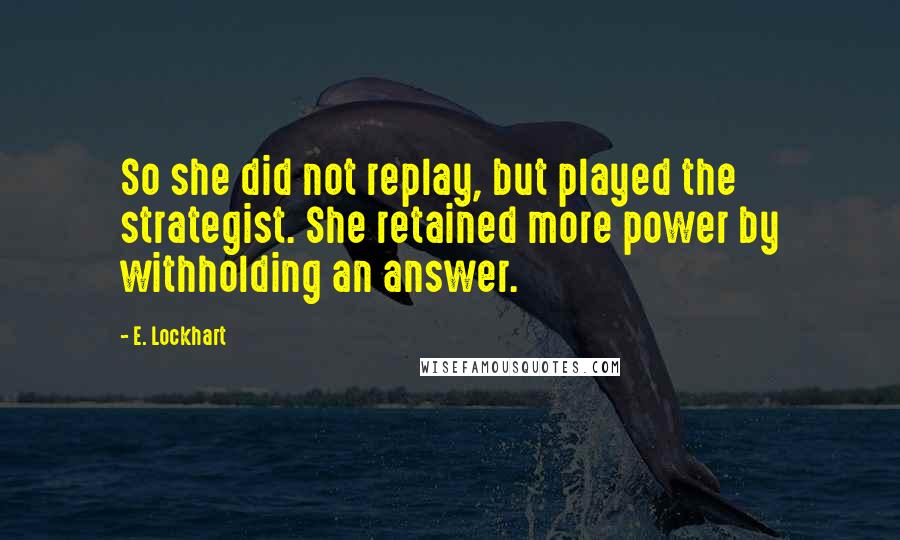 So she did not replay, but played the strategist. She retained more power by withholding an answer.

- E. Lockhart

WISEFAMOUSQUOTES.COM